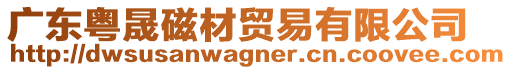 广东粤晟磁材贸易有限公司
http://dwsusanwagner.cn.coovee.com